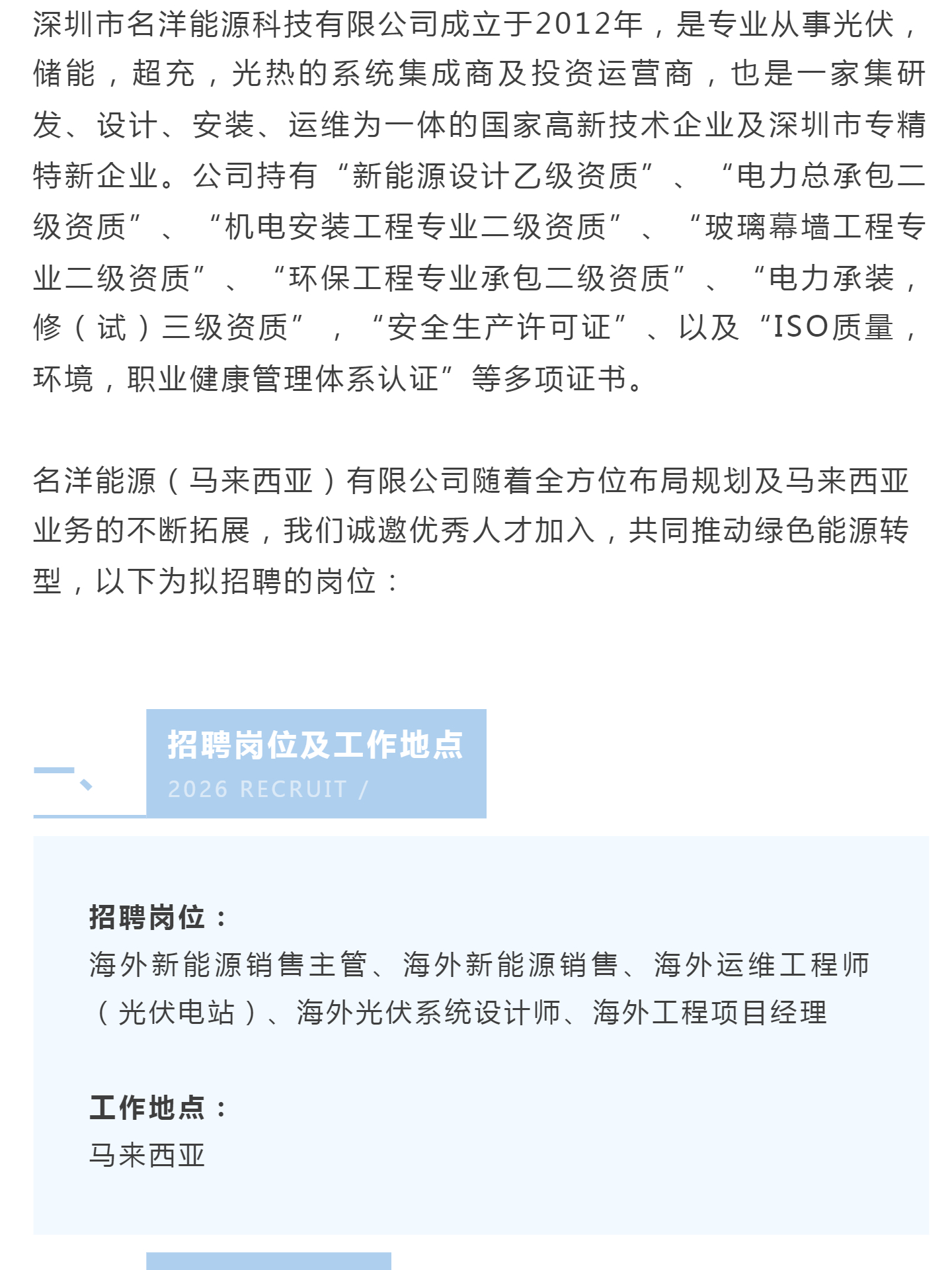 深圳市名洋能源科技有限公司成立于2012年，是专业从事光伏，储能，超充，光热的系统集成商及投资运营商，也是一家集研发、设计、安装、运维为一体的国家高新技术企业及深圳市专精特新企业。公司持有“新能源设计乙级资质”、“电力总承包二级资质”、“机电安装工程专业二级资质”、“玻璃幕墙工程专业二级资质”、“环保工程专业承包二级资质”、“电力承装，修（试）三级资质”，“安全生产许可证”、以及“ISO质量，环境，职业健康管理体系认证”等多项证书。

名洋能源（马来西亚）有限公司随着全方位布局规划及马来西亚业务的不断拓展，我们诚邀优秀人才加入，共同推动绿色能源转型，以下为拟招聘的岗位：

一、

招聘岗位及工作地点

2026 RECRUIT /

招聘岗位：

海外新能源销售主管、海外新能源销售、海外运维工程师（光伏电站）、海外光伏系统设计师、海外工程项目经理

工作地点：

马来西亚